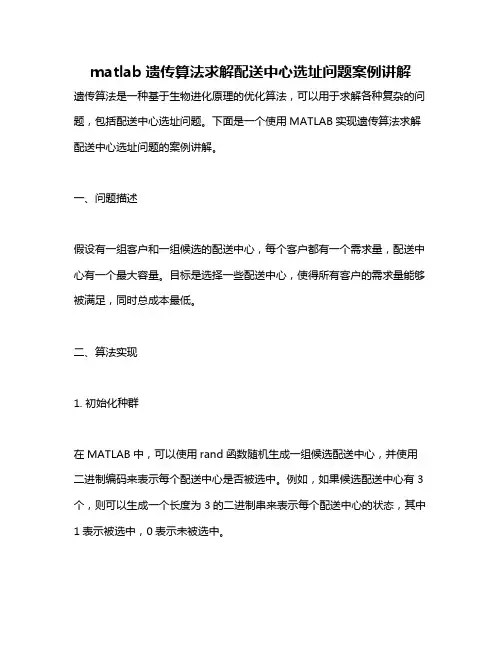 matlab 遗传算法求解配送中心选址问题案例讲解

遗传算法是一种基于生物进化原理的优化算法，可以用于求解各种复杂的问题，包括配送中心选址问题。下面是一个使用 MATLAB 实现遗传算法求解配送中心选址问题的案例讲解。

一、问题描述

假设有一组客户和一组候选的配送中心，每个客户都有一个需求量，配送中心有一个最大容量。目标是选择一些配送中心，使得所有客户的需求量能够被满足，同时总成本最低。

二、算法实现

1. 初始化种群

在 MATLAB 中，可以使用 rand 函数随机生成一组候选配送中心，并使用二进制编码来表示每个配送中心是否被选中。例如，如果候选配送中心有 3 个，则可以生成一个长度为 3 的二进制串来表示每个配送中心的状态，其中 1 表示被选中，0 表示未被选中。